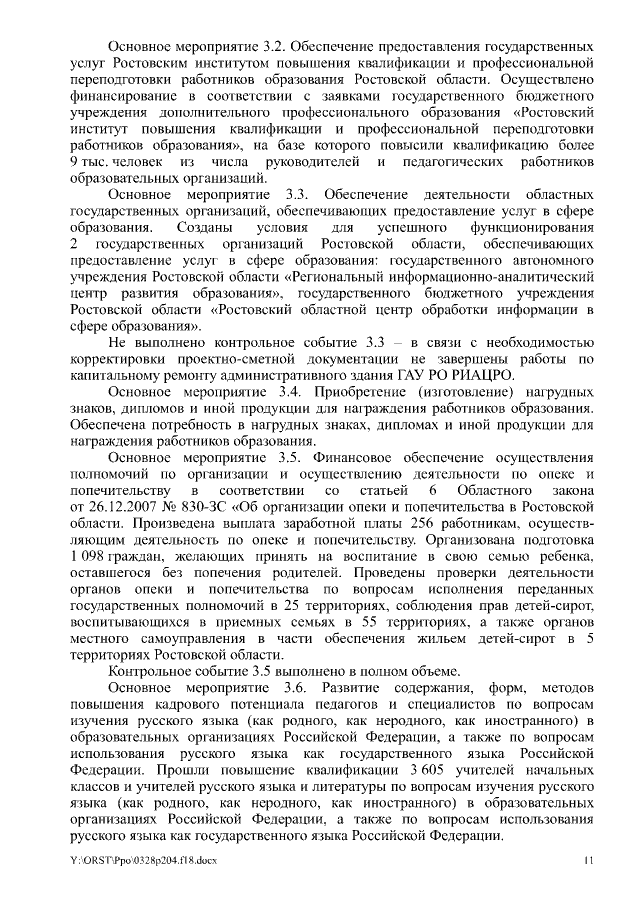 Основное мероприятие 3.2. Обеспечение предоставления государственных услуг Ростовским институтом повышения квалификации и профессиональной переподготовки работников образования Ростовской области. Осуществлено финансирование в соответствии с заявками государственного бюджетного учреждения дополнительного профессионального образования «Ростовский институт повышения квалификации и профессиональной переподготовки работников образования», на базе которого повысили квалификацию более 9 тыс. человек из числа руководителей и педагогических работников образовательных организаций.

Основное мероприятие 3.3. Обеспечение деятельности областных государственных организаций, обеспечивающих предоставление услуг в сфере образования. Созданы условия для успешного функционирования 2 государственных организаций Ростовской области, обеспечивающих предоставление услуг в сфере образования: государственного автономного учреждения Ростовской области «Региональный информационно-аналитический центр развития образования», государственного бюджетного учреждения Ростовской области «Ростовский областной центр обработки информации в сфере образования».

Не выполнено контрольное событие 3.3 – в связи с необходимостью корректировки проектно-сметной документации не завершены работы по капитальному ремонту административного здания ГАУ РО РИАЦРО.

Основное мероприятие 3.4. Приобретение (изготовление) нагрудных знаков, дипломов и иной продукции для награждения работников образования. Обеспечена потребность в нагрудных знаках, дипломах и иной продукции для награждения работников образования.

Основное мероприятие 3.5. Финансовое обеспечение осуществления полномочий по организации и осуществлению деятельности по опеке и попечительству в соответствии со статьей 6 Областного закона от 26.12.2007 № 830-ЗС «Об организации опеки и попечительства в Ростовской области. Произведена выплата заработной платы 256 работникам, осуществляющим деятельность по опеке и попечительству. Организована подготовка 1 098 граждан, желающих принять на воспитание в свою семью ребенка, оставшегося без попечения родителей. Проведены проверки деятельности органов опеки и попечительства по вопросам исполнения переданных государственных полномочий в 25 территориях, соблюдения прав детей-сирот, воспитывающихся в приемных семьях в 55 территориях, а также органов местного самоуправления в части обеспечения жильем детей-сирот в 5 территориях Ростовской области.

Контрольное событие 3.5 выполнено в полном объеме.

Основное мероприятие 3.6. Развитие содержания, форм, методов повышения кадрового потенциала педагогов и специалистов по вопросам изучения русского языка (как родного, как неродного, как иностранного) в образовательных организациях Российской Федерации, а также по вопросам использования русского языка как государственного языка Российской Федерации. Прошли повышение квалификации 3 605 учителей начальных классов и учителей русского языка и литературы по вопросам изучения русского языка (как родного, как неродного, как иностранного) в образовательных организациях Российской Федерации, а также по вопросам использования русского языка как государственного языка Российской Федерации.

Y:\ORST\Ppo\0328p204.f18.docx 11